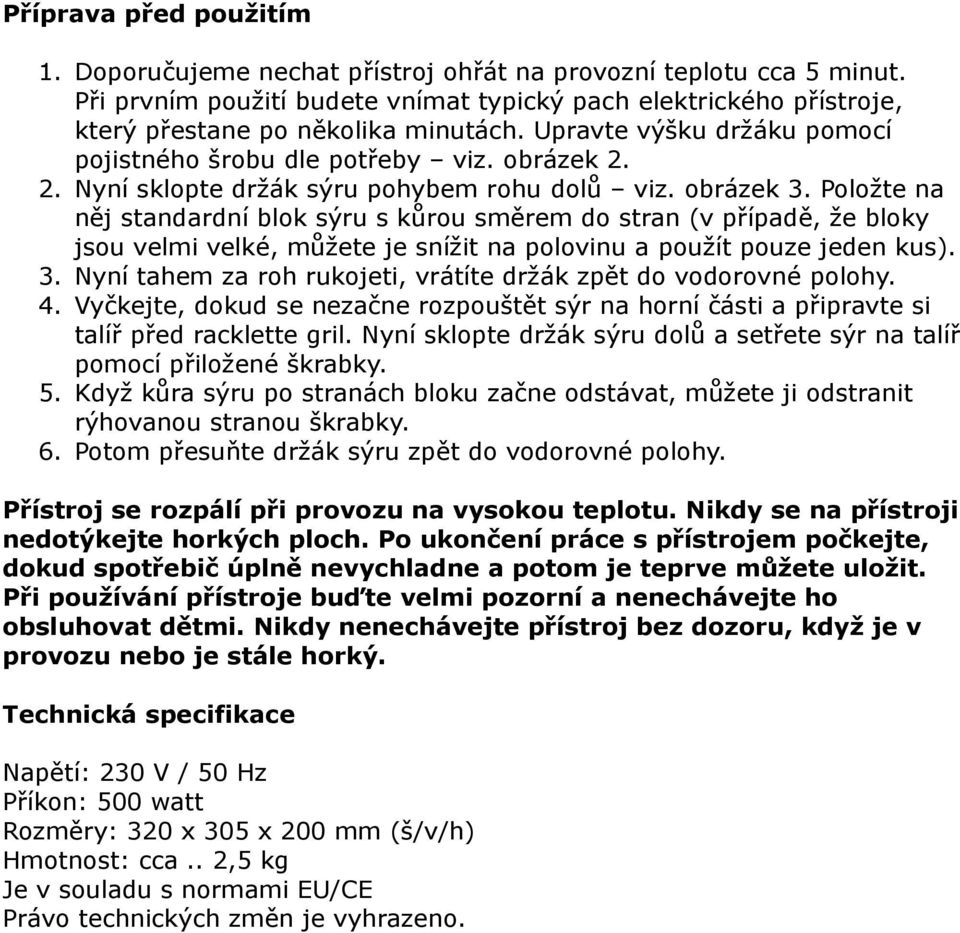 Příprava před použitím

1. Doporučujeme nechat přístroj ohřát na provozní teplotu cca 5 minut. Při prvním použití budete vnímat typický pach elektrického přístroje, který přestane po několika minutách. Upravte výšku držáku pomocí pojistného šrobu dle potřeby – viz. obrázek 2.
2. Nyní sklopte držák sýru pohybem rohu dolů – viz. obrázek 3. Položte na něj standardní blok sýru s kůrou směrem do stran (v případě, že bloky jsou velmi velké, můžete je snížit na polovinu a použít pouze jeden kus).
3. Nyní tahem za roh rukojeti, vrátíte držák zpět do vodorovné polohy.
4. Vyčkejte, dokud se nezačne rozpouštět sýr na horní části a připravte si talíř před racklette gril. Nyní sklopte držák sýru dolů a setřete sýr na talíř pomocí přiložené škrabky.
5. Když kůra sýru po stranách bloku začne odstávat, můžete ji odstranit rýhovanou stranou škrabky.
6. Potom přesuňte držák sýru zpět do vodorovné polohy.

Přístroj se rozpálí při provozu na vysokou teplotu. Nikdy se na přístroji nedotýkejte horkých ploch. Po ukončení práce s přístrojem počkejte, dokud spotřebič úplně nevychladne a potom je teprve můžete uložit. Při používání přístroje buďte velmi pozorní a nenechávejte ho obsluhovat dětmi. Nikdy nenechávejte přístroj bez dozoru, když je v provozu nebo je stále horký.

Technická specifikace

Napětí: 230 V / 50 Hz
Příkon: 500 watt
Rozměry: 320 x 305 x 200 mm (š/v/h)
Hmotnost: cca .. 2,5 kg
Je v souladu s normami EU/CE
Právo technických změn je vyhrazeno.